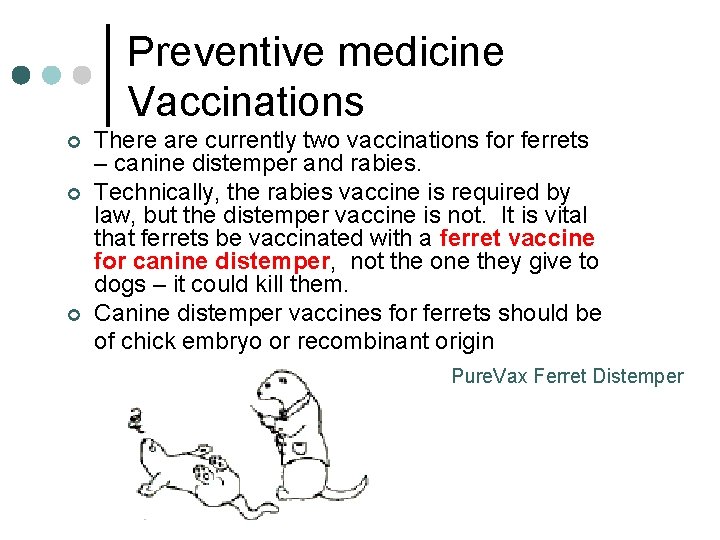 Preventive medicine
Vaccinations

• There are currently two vaccinations for ferrets – canine distemper and rabies.
• Technically, the rabies vaccine is required by law, but the distemper vaccine is not. It is vital that ferrets be vaccinated with a ferret vaccine for canine distemper, not the one they give to dogs – it could kill them.
• Canine distemper vaccines for ferrets should be of chick embryo or recombinant origin

PureVax Ferret Distemper